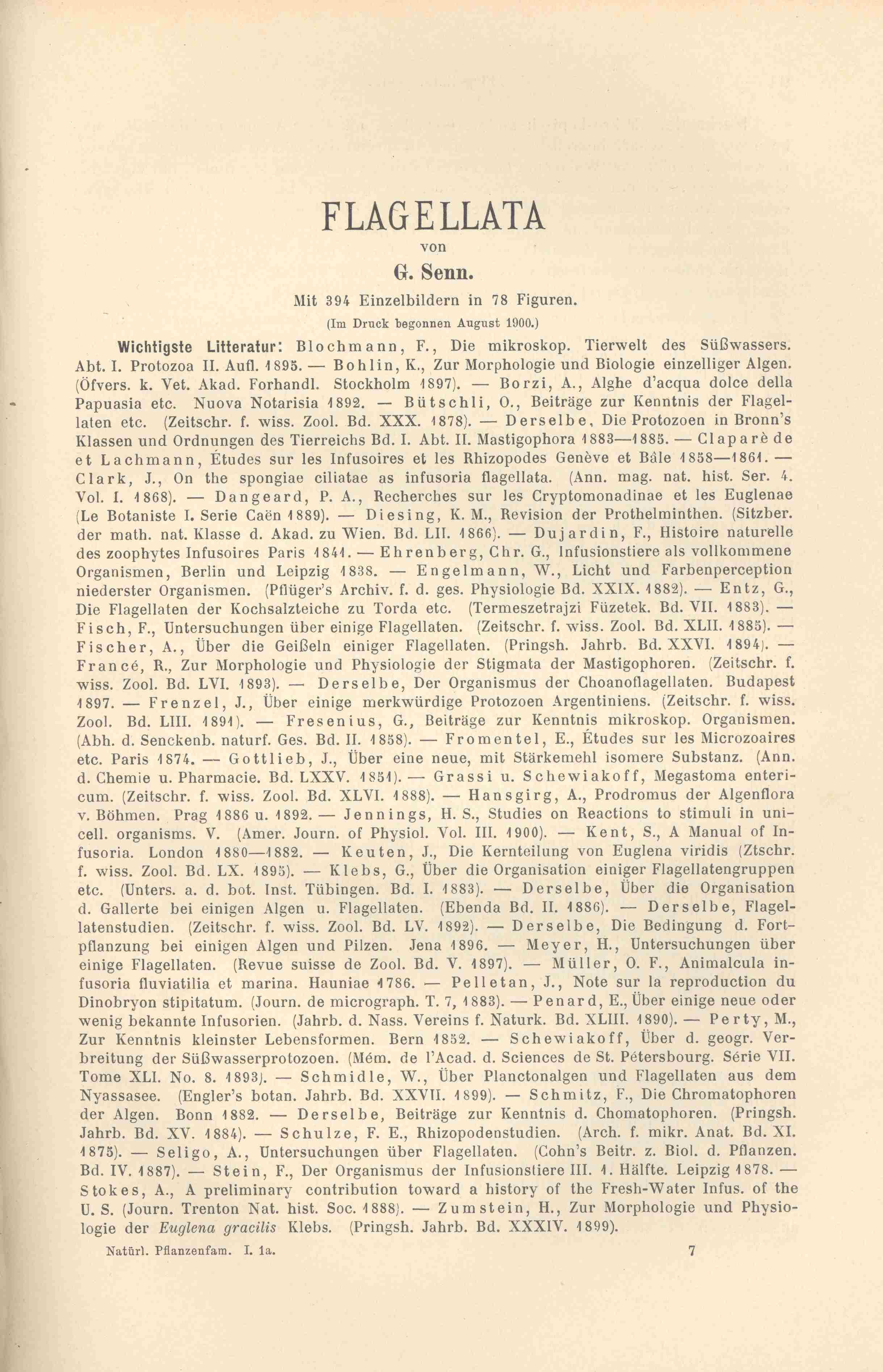 FLAGELLATA

von

G. Senn.

Mit 394 Einzelbildern in 78 Figuren.

(Im Druck begonnen August 1900.)

Wichtigste Litteratur: Blochmann, F., Die mikroskop. Tierwelt des Süßwassers. Abt. I. Protozoa II. Aufl. 1895. — Bohlin, K., Zur Morphologie und Biologie einzelliger Algen. (Öfvers. k. Vet. Akad. Forhandl. Stockholm 1897). — Borzi, A., Alghe d'acqua dolce della Papuasia etc. Nuova Notarisia 1892. — Bütschli, O., Beiträge zur Kenntnis der Flagellaten etc. (Zeitschr. f. wiss. Zool. Bd. XXX. 1878). — Derselbe, Die Protozoen in Bronn's Klassen und Ordnungen des Tierreichs Bd. I. Abt. II. Mastigophora 1883—1885. — Claparède et Lachmann, Études sur les Infusoires et les Rhizopodes Genève et Bâle 1858—1861. — Clark, J., On the spongiae ciliatae as infusoria flagellata. (Ann. mag. nat. hist. Ser. 4. Vol. I. 1868). — Dangeard, P. A., Recherches sur les Cryptomonadinae et les Euglenae (Le Botaniste I. Serie Caën 1889). — Diesing, K. M., Revision der Prothelminthen. (Sitzber. der math. nat. Klasse d. Akad. zu Wien. Bd. LII. 1866). — Dujardin, F., Histoire naturelle des zoophytes Infusoires Paris 1841. — Ehrenberg, Chr. G., Infusionstiere als vollkommene Organismen, Berlin und Leipzig 1838. — Engelmann, W., Licht und Farbenperception niederster Organismen. (Pflüger's Archiv. f. d. ges. Physiologie Bd. XXIX. 1882). — Entz, G., Die Flagellaten der Kochsalzteiche zu Torda etc. (Termeszetrajzi Füzetek. Bd. VII. 1883). — Fisch, F., Untersuchungen über einige Flagellaten. (Zeitschr. f. wiss. Zool. Bd. XLII. 1885). — Fischer, A., Über die Geißeln einiger Flagellaten. (Pringsh. Jahrb. Bd. XXVI. 1894). — Francé, R., Zur Morphologie und Physiologie der Stigmata der Mastigophoren. (Zeitschr. f. wiss. Zool. Bd. LVI. 1893). — Derselbe, Der Organismus der Choanoflagellaten. Budapest 1897. — Frenzel, J., Über einige merkwürdige Protozoen Argentiniens. (Zeitschr. f. wiss. Zool. Bd. LIII. 1891). — Fresenius, G., Beiträge zur Kenntnis mikroskop. Organismen. (Abh. d. Senckenb. naturf. Ges. Bd. II. 1858). — Fromentel, E., Études sur les Microzoaires etc. Paris 1874. — Gottlieb, J., Über eine neue, mit Stärkemehl isomere Substanz. (Ann. d. Chemie u. Pharmacie. Bd. LXXV. 1851). — Grassi u. Schewiakoff, Megastoma entericum. (Zeitschr. f. wiss. Zool. Bd. XLVI. 1888). — Hansgirg, A., Prodromus der Algenflora v. Böhmen. Prag 1886 u. 1892. — Jennings, H. S., Studies on Reactions to stimuli in unicell. organisms. V. (Amer. Journ. of Physiol. Vol. III. 1900). — Kent, S., A Manual of Infusoria. London 1880—1882. — Keuten, J., Die Kernteilung von Euglena viridis (Ztschr. f. wiss. Zool. Bd. LX. 1895). — Klebs, G., Über die Organisation einiger Flagellatengruppen etc. (Unters. a. d. bot. Inst. Tübingen. Bd. I. 1883). — Derselbe, Über die Organisation d. Gallerte bei einigen Algen u. Flagellaten. (Ebenda Bd. II. 1886). — Derselbe, Flagellatenstudien. (Zeitschr. f. wiss. Zool. Bd. LV. 1892). — Derselbe, Die Bedingung d. Fortpflanzung bei einigen Algen und Pilzen. Jena 1896. — Meyer, H., Untersuchungen über einige Flagellaten. (Revue suisse de Zool. Bd. V. 1897). — Müller, O. F., Animalcula infusoria fluviatilia et marina. Hauniae 1786. — Pelletan, J., Note sur la reproduction du Dinobryon stipitatum. (Journ. de micrograph. T. 7, 1883). — Penard, E., Über einige neue oder wenig bekannte Infusorien. (Jahrb. d. Nass. Vereins f. Naturk. Bd. XLIII. 1890). — Perty, M., Zur Kenntnis kleinster Lebensformen. Bern 1852. — Schewiakoff, Über d. geogr. Verbreitung der Süßwasserprotozoen. (Mém. de l'Acad. d. Sciences de St. Pétersbourg. Série VII. Tome XLI. No. 8. 1893). — Schmidle, W., Über Planctonalgen und Flagellaten aus dem Nyassasee. (Engler's botan. Jahrb. Bd. XXVII. 1899). — Schmitz, F., Die Chromatophoren der Algen. Bonn 1882. — Derselbe, Beiträge zur Kenntnis d. Chomatophoren. (Pringsh. Jahrb. Bd. XV. 1884). — Schulze, F. E., Rhizopodenstudien. (Arch. f. mikr. Anat. Bd. XI. 1875). — Seligo, A., Untersuchungen über Flagellaten. (Cohn's Beitr. z. Biol. d. Pflanzen. Bd. IV. 1887). — Stein, F., Der Organismus der Infusionstiere III. 1. Hälfte. Leipzig 1878. — Stokes, A., A preliminary contribution toward a history of the Fresh-Water Infus. of the U. S. (Journ. Trenton Nat. hist. Soc. 1888). — Zumstein, H., Zur Morphologie und Physiologie der Euglena gracilis Klebs. (Pringsh. Jahrb. Bd. XXXIV. 1899).

Natürl. Pflanzenfam. I. 1a. 7